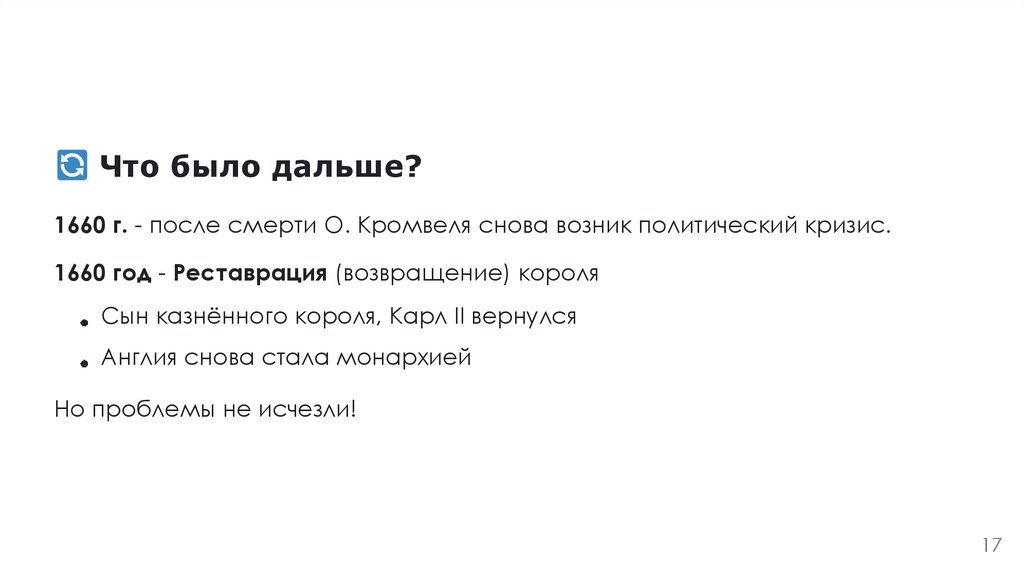 Что было дальше?

1660 г. - после смерти О. Кромвеля снова возник политический кризис.

1660 год - Реставрация (возвращение) короля

• Сын казнённого короля, Карл II вернулся
• Англия снова стала монархией

Но проблемы не исчезли!

17